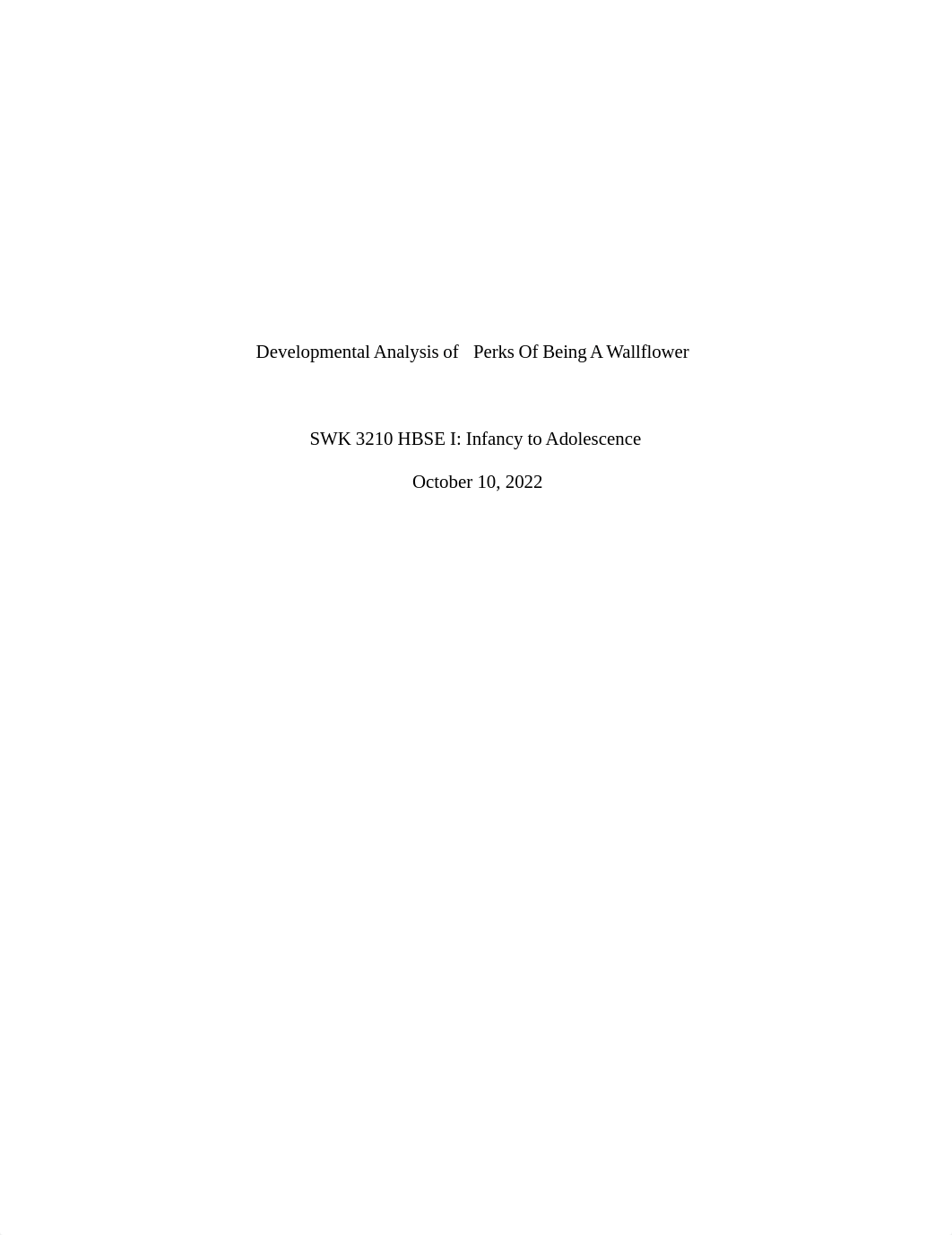 Developmental Analysis of Perks Of Being A Wallflower

SWK 3210 HBSE I: Infancy to Adolescence

October 10, 2022